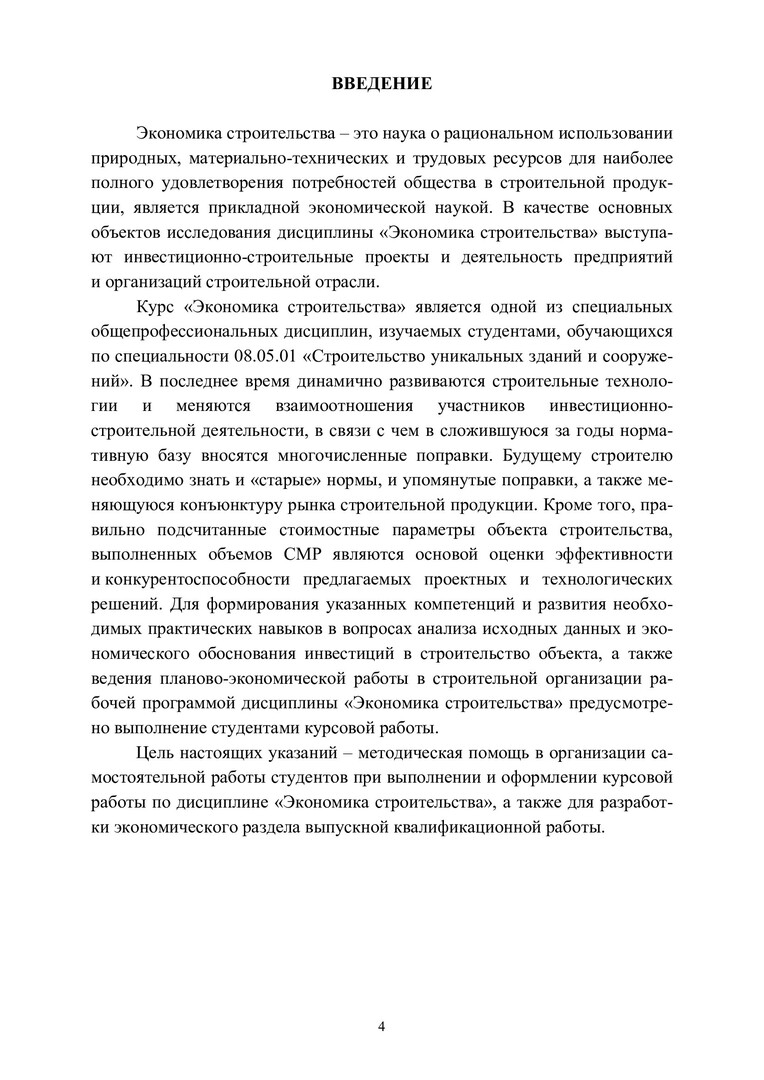 ВВЕДЕНИЕ

Экономика строительства – это наука о рациональном использовании природных, материально-технических и трудовых ресурсов для наиболее полного удовлетворения потребностей общества в строительной продукции, является прикладной экономической наукой. В качестве основных объектов исследования дисциплины «Экономика строительства» выступают инвестиционно-строительные проекты и деятельность предприятий и организаций строительной отрасли.

Курс «Экономика строительства» является одной из специальных общепрофессиональных дисциплин, изучаемых студентами, обучающихся по специальности 08.05.01 «Строительство уникальных зданий и сооружений». В последнее время динамично развиваются строительные технологии и меняются взаимоотношения участников инвестиционно-строительной деятельности, в связи с чем в сложившуюся за годы нормативную базу вносятся многочисленные поправки. Будущему строителю необходимо знать и «старые» нормы, и упомянутые поправки, а также меняющуюся конъюнктуру рынка строительной продукции. Кроме того, правильно подсчитанные стоимостные параметры объекта строительства, выполненных объемов СМР являются основой оценки эффективности и конкурентоспособности предлагаемых проектных и технологических решений. Для формирования указанных компетенций и развития необходимых практических навыков в вопросах анализа исходных данных и экономического обоснования инвестиций в строительство объекта, а также ведения планово-экономической работы в строительной организации рабочей программой дисциплины «Экономика строительства» предусмотрено выполнение студентами курсовой работы.

Цель настоящих указаний – методическая помощь в организации самостоятельной работы студентов при выполнении и оформлении курсовой работы по дисциплине «Экономика строительства», а также для разработки экономического раздела выпускной квалификационной работы.

4